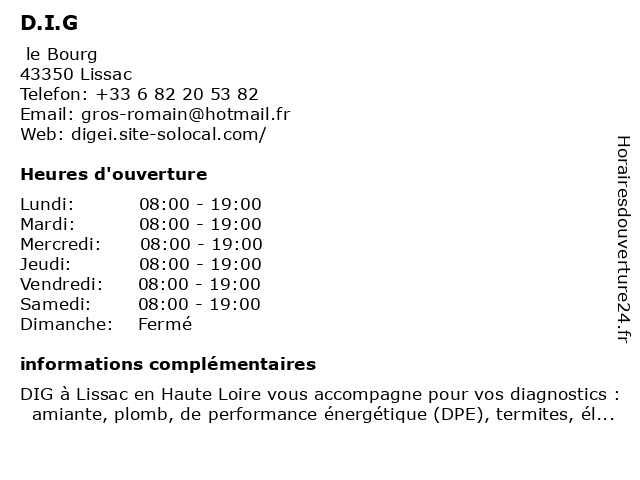 D.I.G

le Bourg
43350 Lissac
Telefon: +33 6 82 20 53 82
Email: gros-romain@hotmail.fr
Web: digei.site-solocal.com/

Heures d'ouverture

| Lundi: | 08:00 - 19:00 |
|---|---|
| Mardi: | 08:00 - 19:00 |
| Mercredi: | 08:00 - 19:00 |
| Jeudi: | 08:00 - 19:00 |
| Vendredi: | 08:00 - 19:00 |
| Samedi: | 08:00 - 19:00 |
| Dimanche: | Fermé |

informations complémentaires

DIG à Lissac en Haute Loire vous accompagne pour vos diagnostics : amiante, plomb, de performance énergétique (DPE), termites, él...

Horairesdouverture24.fr